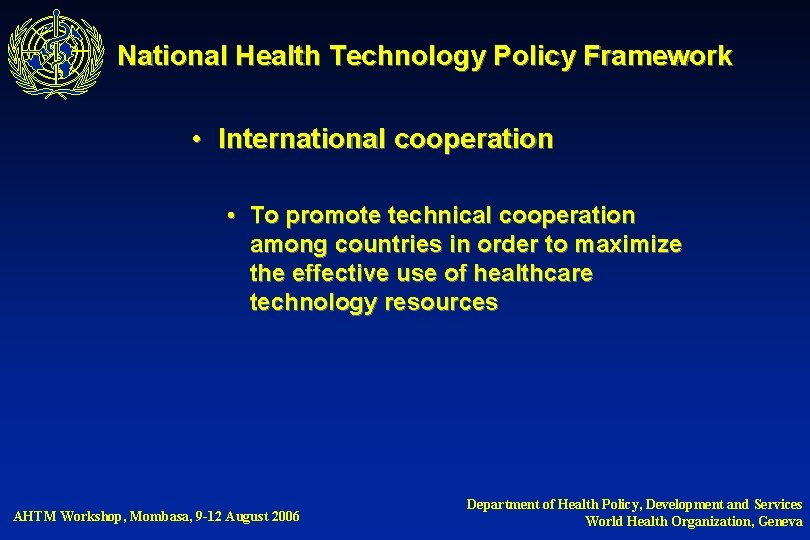 National Health Technology Policy Framework

• International cooperation

• To promote technical cooperation among countries in order to maximize the effective use of healthcare technology resources

AHTM Workshop, Mombasa, 9-12 August 2006

Department of Health Policy, Development and Services
World Health Organization, Geneva